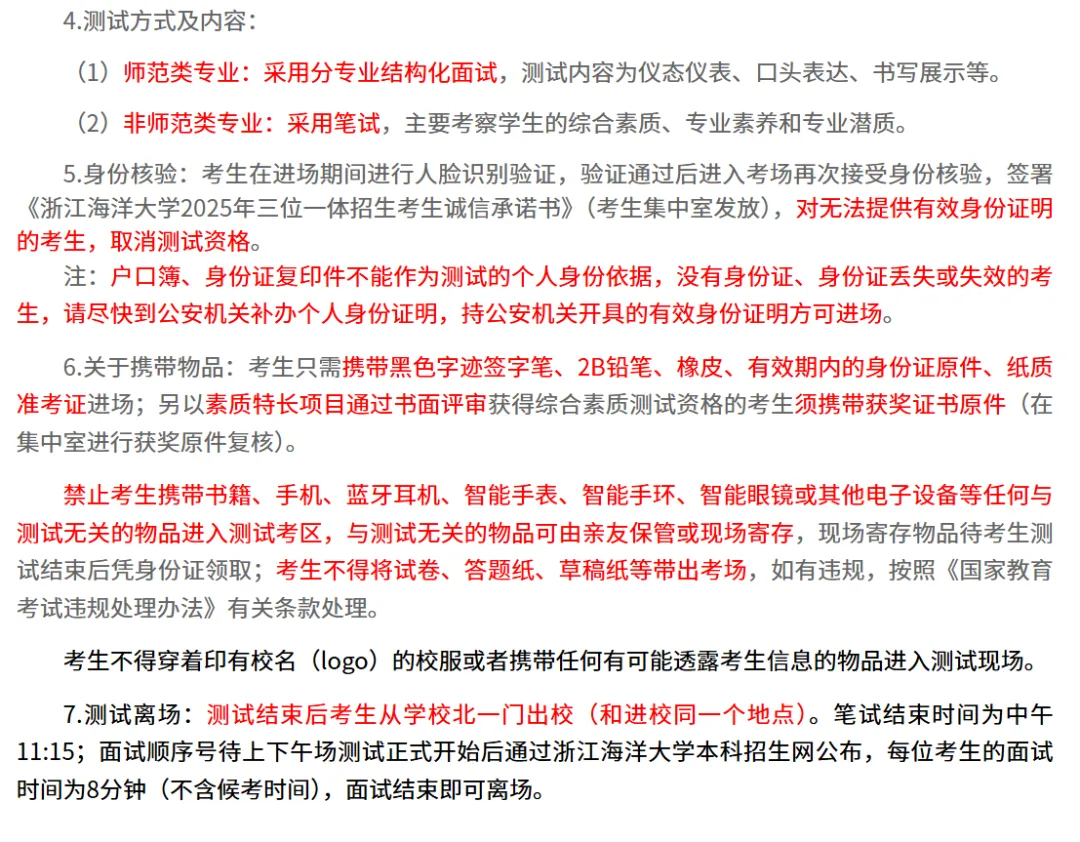 4.测试方式及内容：

（1）师范类专业：采用分专业结构化面试，测试内容为仪态仪表、口头表达、书写展示等。

（2）非师范类专业：采用笔试，主要考察学生的综合素质、专业素养和专业潜质。

5.身份核验：考生在进场期间进行人脸识别验证，验证通过后进入考场再次接受身份核验，签署《浙江海洋大学2025年三位一体招生考生诚信承诺书》（考生集中室发放），对无法提供有效身份证明的考生，取消测试资格。

注：户口簿、身份证复印件不能作为测试的个人身份依据，没有身份证、身份证丢失或失效的考生，请尽快到公安机关补办个人身份证明，持公安机关开具的有效身份证明方可进场。

6.关于携带物品：考生只需携带黑色字迹签字笔、2B铅笔、橡皮、有效期内的身份证原件、纸质准考证进场；另以素质特长项目通过书面评审获得综合素质测试资格的考生须携带获奖证书原件（在集中室进行获奖原件复核）。

禁止考生携带书籍、手机、蓝牙耳机、智能手表、智能手环、智能眼镜或其他电子设备等任何与测试无关的物品进入测试考区，与测试无关的物品可由亲友保管或现场寄存，现场寄存物品待考生测试结束后凭身份证领取；考生不得将试卷、答题纸、草稿纸等带出考场，如有违规，按照《国家教育考试违规处理办法》有关条款处理。

考生不得穿着印有校名（logo）的校服或者携带任何有可能透露考生信息的物品进入测试现场。

7.测试离场：测试结束后考生从学校北一门出校（和进校同一个地点）。笔试结束时间为中午11:15；面试顺序号待上下午场测试正式开始后通过浙江海洋大学本科招生网公布，每位考生的面试时间为8分钟（不含候考时间），面试结束即可离场。